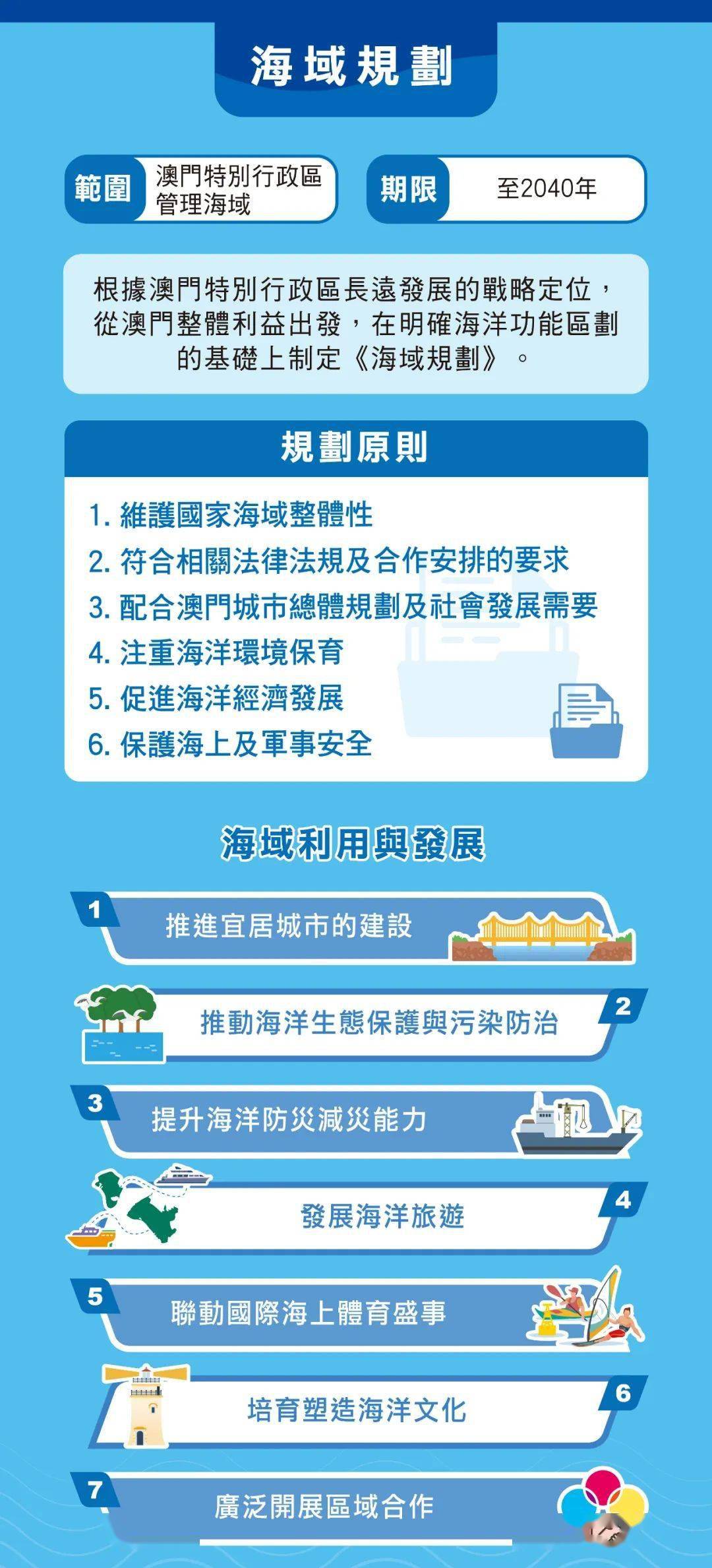 海域規劃

範圍 澳門特別行政區管理海域

期限 至2040年

根據澳門特別行政區長遠發展的戰略定位，從澳門整體利益出發，在明確海洋功能區劃的基礎上制定《海域規劃》。

規劃原則

1. 維護國家海域整體性
2. 符合相關法律法規及合作安排的要求
3. 配合澳門城市總體規劃及社會發展需要
4. 注重海洋環境保育
5. 促進海洋經濟發展
6. 保護海上及軍事安全

海域利用與發展

1 推進宜居城市的建設

2 推動海洋生態保護與污染防治

3 提升海洋防災減災能力

4 發展海洋旅遊

5 聯動國際海上體育盛事

6 培育塑造海洋文化

7 廣泛開展區域合作